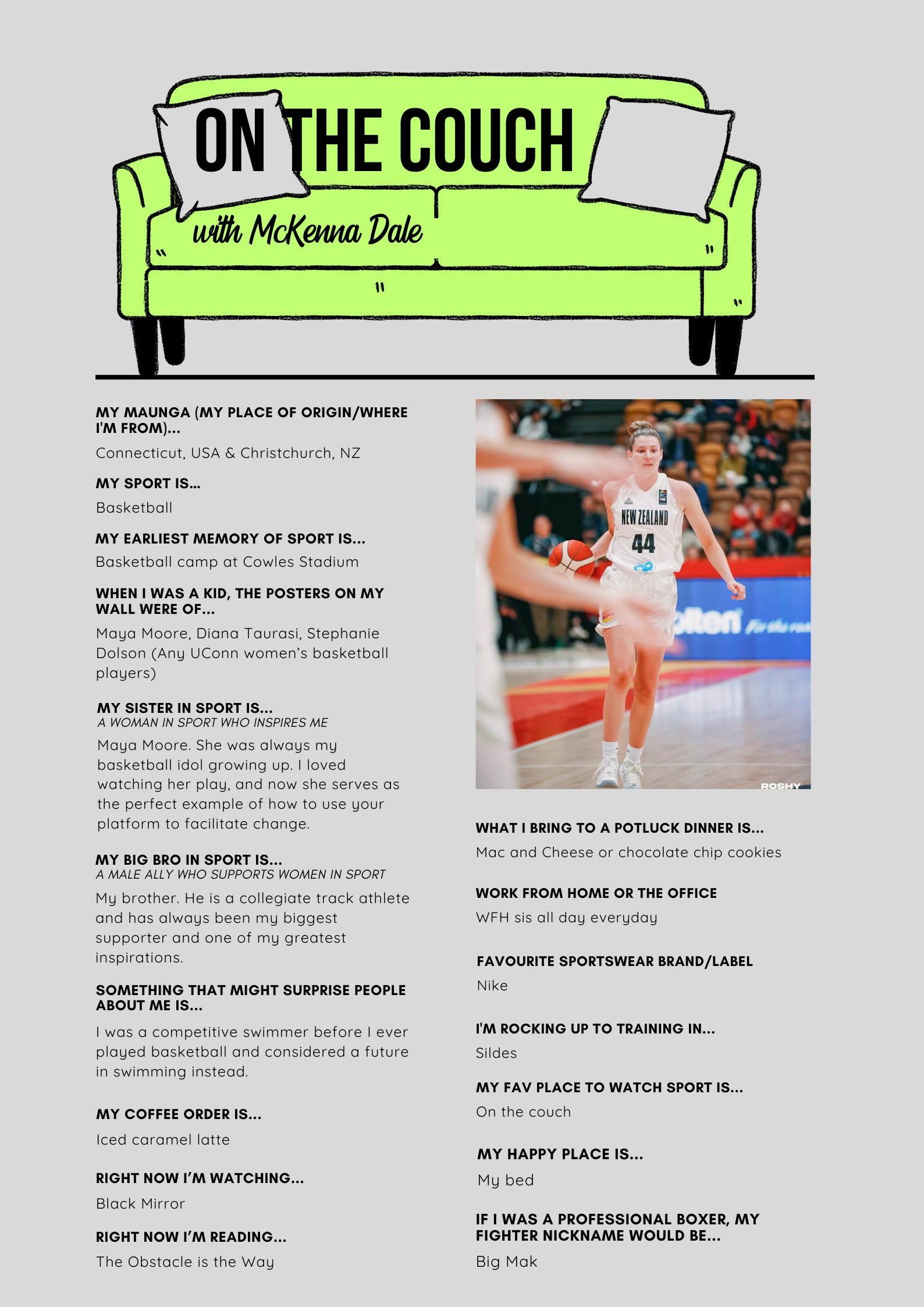 ON THE COUCH

with McKenna Dale

MY MAUNGA (MY PLACE OF ORIGIN/WHERE I'M FROM)...

Connecticut, USA & Christchurch, NZ

MY SPORT IS...

Basketball

MY EARLIEST MEMORY OF SPORT IS...

Basketball camp at Cowles Stadium

WHEN I WAS A KID, THE POSTERS ON MY WALL WERE OF...

Maya Moore, Diana Taurasi, Stephanie Dolson (Any UConn women's basketball players)

MY SISTER IN SPORT IS...
A WOMAN IN SPORT WHO INSPIRES ME

Maya Moore. She was always my basketball idol growing up. I loved watching her play, and now she serves as the perfect example of how to use your platform to facilitate change.

MY BIG BRO IN SPORT IS...
A MALE ALLY WHO SUPPORTS WOMEN IN SPORT

My brother. He is a collegiate track athlete and has always been my biggest supporter and one of my greatest inspirations.

SOMETHING THAT MIGHT SURPRISE PEOPLE ABOUT ME IS...

I was a competitive swimmer before I ever played basketball and considered a future in swimming instead.

MY COFFEE ORDER IS...

Iced caramel latte

RIGHT NOW I'M WATCHING...

Black Mirror

RIGHT NOW I'M READING...

The Obstacle is the Way

NEW ZEALAND
44

ROSHY

WHAT I BRING TO A POTLUCK DINNER IS...

Mac and Cheese or chocolate chip cookies

WORK FROM HOME OR THE OFFICE

WFH sis all day everyday

FAVOURITE SPORTSWEAR BRAND/LABEL

Nike

I'M ROCKING UP TO TRAINING IN...

Sildes

MY FAV PLACE TO WATCH SPORT IS...

On the couch

MY HAPPY PLACE IS...

My bed

IF I WAS A PROFESSIONAL BOXER, MY FIGHTER NICKNAME WOULD BE...

Big Mak